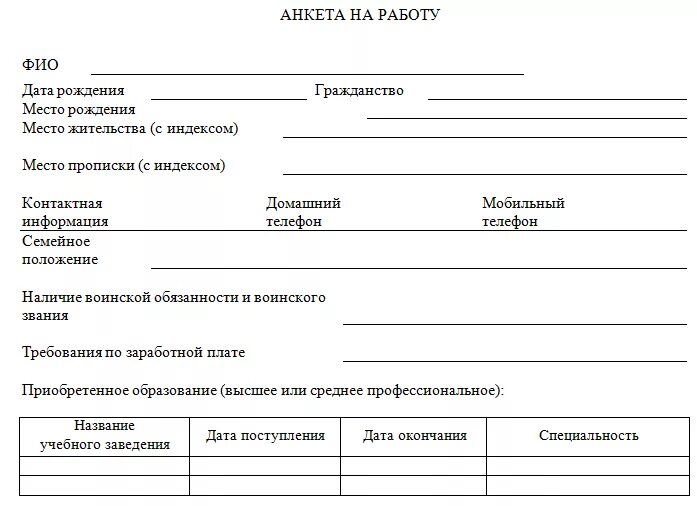 АНКЕТА НА РАБОТУ

ФИО

Дата рождения Гражданство

Место рождения

Место жительства (с индексом)

Место прописки (с индексом)

Контактная информация Домашний телефон Мобильный телефон

Семейное положение

Наличие воинской обязанности и воинского звания

Требования по заработной плате

Приобретенное образование (высшее или среднее профессиональное):

| Название учебного заведения | Дата поступления | Дата окончания | Специальность |
|---|---|---|---|
| | | | |
| | | | |